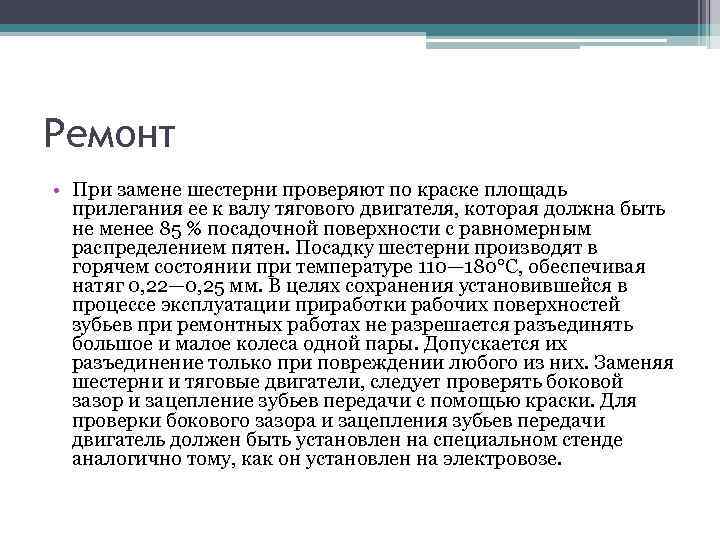 Ремонт

• При замене шестерни проверяют по краске площадь прилегания ее к валу тягового двигателя, которая должна быть не менее 85 % посадочной поверхности с равномерным распределением пятен. Посадку шестерни производят в горячем состоянии при температуре 110—180°С, обеспечивая натяг 0,22—0,25 мм. В целях сохранения установившейся в процессе эксплуатации приработки рабочих поверхностей зубьев при ремонтных работах не разрешается разъединять большое и малое колеса одной пары. Допускается их разъединение только при повреждении любого из них. Заменяя шестерни и тяговые двигатели, следует проверять боковой зазор и зацепление зубьев передачи с помощью краски. Для проверки бокового зазора и зацепления зубьев передачи двигатель должен быть установлен на специальном стенде аналогично тому, как он установлен на электровозе.